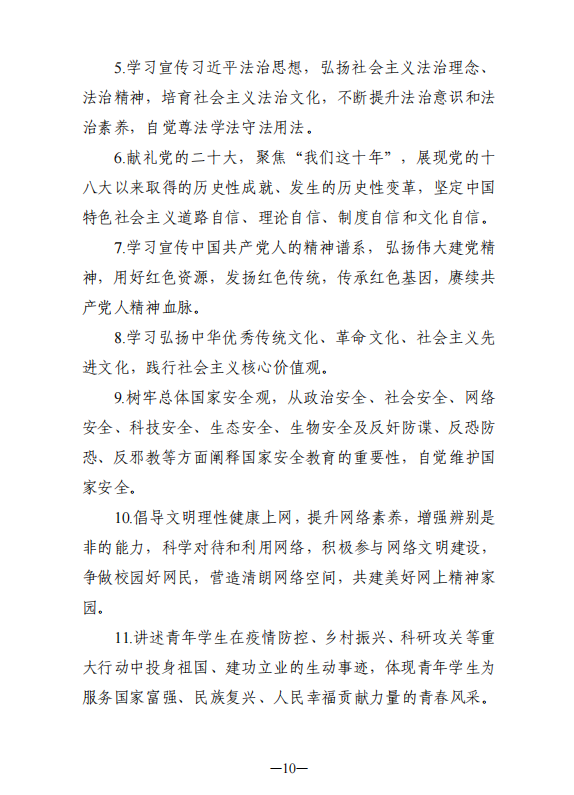 5.学习宣传习近平法治思想，弘扬社会主义法治理念、法治精神，培育社会主义法治文化，不断提升法治意识和法治素养，自觉尊法学法守法用法。

6.献礼党的二十大，聚焦“我们这十年”，展现党的十八大以来取得的历史性成就、发生的历史性变革，坚定中国特色社会主义道路自信、理论自信、制度自信和文化自信。

7.学习宣传中国共产党人的精神谱系，弘扬伟大建党精神，用好红色资源，发扬红色传统，传承红色基因，赓续共产党人精神血脉。

8.学习弘扬中华优秀传统文化、革命文化、社会主义先进文化，践行社会主义核心价值观。

9.树牢总体国家安全观，从政治安全、社会安全、网络安全、科技安全、生态安全、生物安全及反奸防谍、反恐防恐、反邪教等方面阐释国家安全教育的重要性，自觉维护国家安全。

10.倡导文明理性健康上网，提升网络素养，增强辨别是非的能力，科学对待和利用网络，积极参与网络文明建设，争做校园好网民，营造清朗网络空间，共建美好网上精神家园。

11.讲述青年学生在疫情防控、乡村振兴、科研攻关等重大行动中投身祖国、建功立业的生动事迹，体现青年学生为服务国家富强、民族复兴、人民幸福贡献力量的青春风采。

—10—